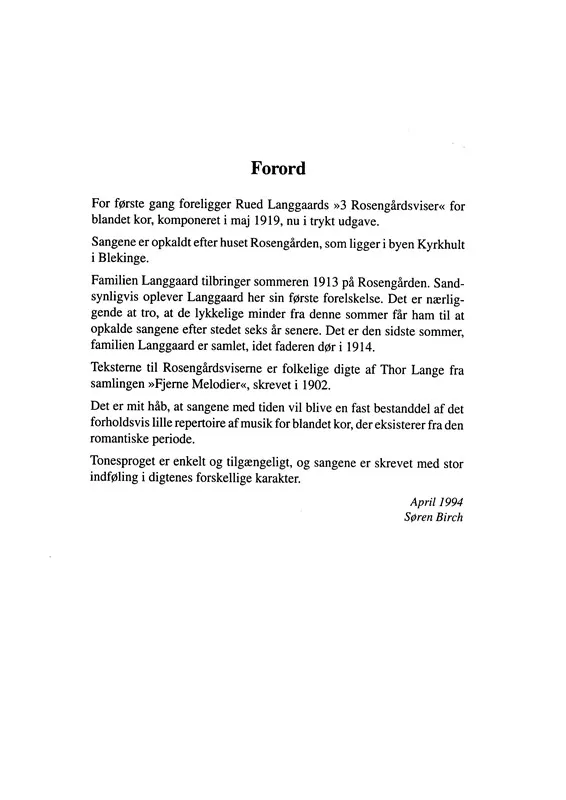 Forord

For første gang foreligger Rued Langgaards »3 Rosengårdsviser« for blandet kor, komponeret i maj 1919, nu i trykt udgave.

Sangene er opkaldt efter huset Rosengården, som ligger i byen Kyrkhult i Blekinge.

Familien Langgaard tilbringer sommeren 1913 på Rosengården. Sandsynligvis oplever Langgaard her sin første forelskelse. Det er nærliggende at tro, at de lykkelige minder fra denne sommer får ham til at opkalde sangene efter stedet seks år senere. Det er den sidste sommer, familien Langgaard er samlet, idet faderen dør i 1914.

Teksterne til Rosengårdsviserne er folkelige digte af Thor Lange fra samlingen »Fjerne Melodier«, skrevet i 1902.

Det er mit håb, at sangene med tiden vil blive en fast bestanddel af det forholdsvis lille repertoire af musik for blandet kor, der eksisterer fra den romantiske periode.

Tonesproget er enkelt og tilgængeligt, og sangene er skrevet med stor indføling i digtenes forskellige karakter.

April 1994
Søren Birch